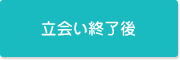 立会い終了後